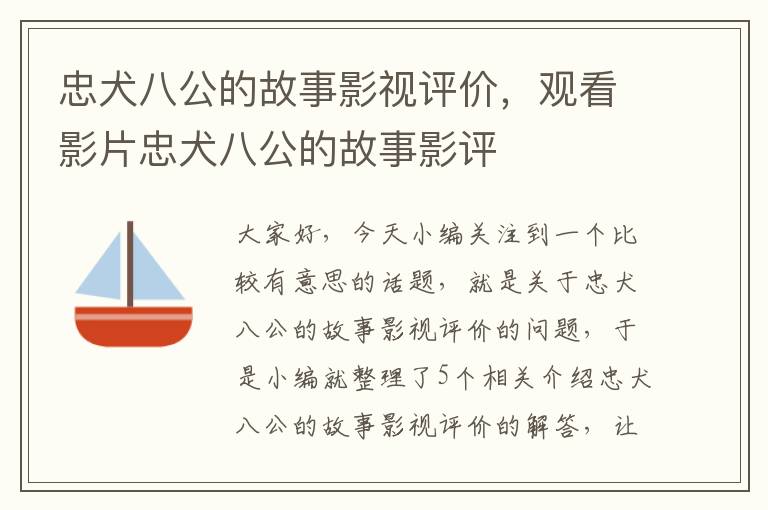 忠犬八公的故事影视评价，观看影片忠犬八公的故事影评

大家好，今天小编关注到一个比较有意思的话题，就是关于忠犬八公的故事影视评价的问题，于是小编就整理了5个相关介绍忠犬八公的故事影视评价的解答，让